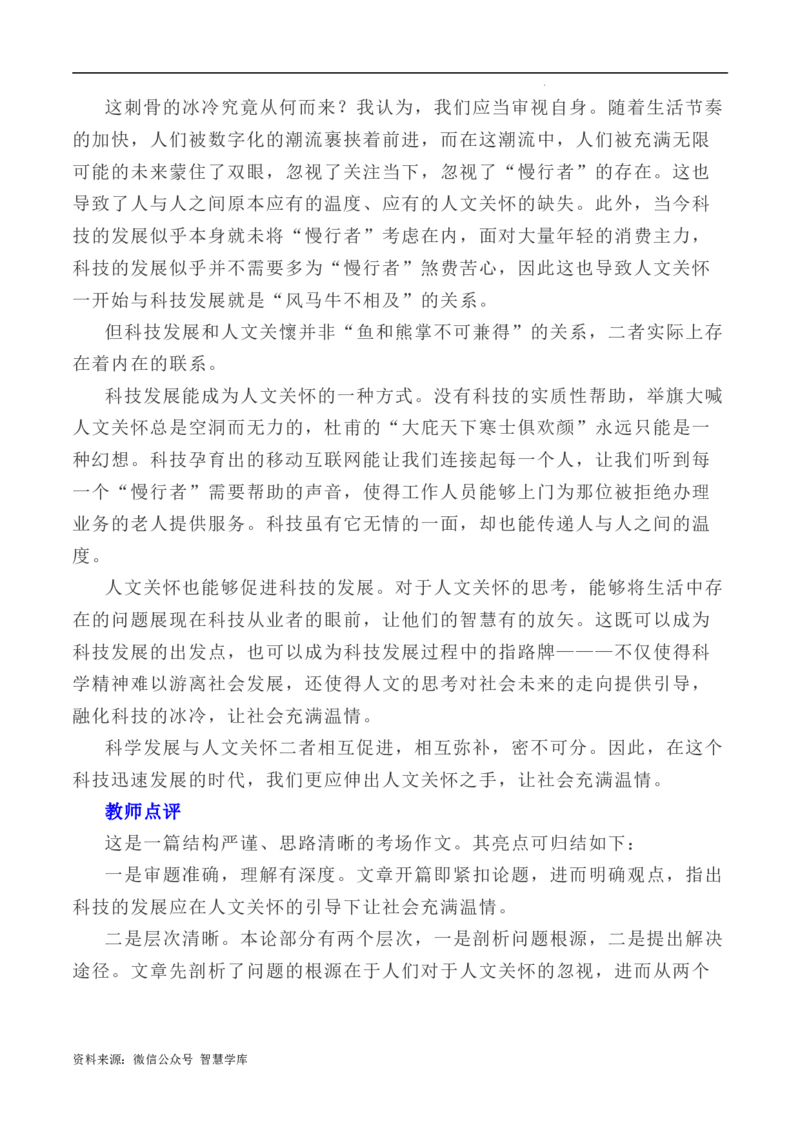 这刺骨的冰冷究竟从何而来？我认为，我们应当审视自身。随着生活节奏的加快，人们被数字化的潮流裹挟着前进，而在这潮流中，人们被充满无限可能的未来蒙住了双眼，忽视了关注当下，忽视了“慢行者”的存在。这也导致了人与人之间原本应有的温度、应有的人文关怀的缺失。此外，当今科技的发展似乎本身就未将“慢行者”考虑在内，面对大量年轻的消费主力，科技的发展似乎并不需要多为“慢行者”煞费苦心，因此这也导致人文关怀一开始与科技发展就是“风马牛不相及”的关系。

但科技发展和人文关懷并非“鱼和熊掌不可兼得”的关系，二者实际上存在着内在的联系。

科技发展能成为人文关怀的一种方式。没有科技的实质性帮助，举旗大喊人文关怀总是空洞而无力的，杜甫的“大庇天下寒士俱欢颜”永远只能是一种幻想。科技孕育出的移动互联网能让我们连接起每一个人，让我们听到每一个“慢行者”需要帮助的声音，使得工作人员能够上门为那位被拒绝办理业务的老人提供服务。科技虽有它无情的一面，却也能传递人与人之间的温度。

人文关怀也能够促进科技的发展。对于人文关怀的思考，能够将生活中存在的问题展现在科技从业者的眼前，让他们的智慧有的放矢。这既可以成为科技发展的出发点，也可以成为科技发展过程中的指路牌———不仅使得科学精神难以游离社会发展，还使得人文的思考对社会未来的走向提供引导，融化科技的冰冷，让社会充满温情。

科学发展与人文关怀二者相互促进，相互弥补，密不可分。因此，在这个科技迅速发展的时代，我们更应伸出人文关怀之手，让社会充满温情。

教师点评

这是一篇结构严谨、思路清晰的考场作文。其亮点可归结如下：

一是审题准确，理解有深度。文章开篇即紧扣论题，进而明确观点，指出科技的发展应在人文关怀的引导下让社会充满温情。

二是层次清晰。本论部分有两个层次，一是剖析问题根源，二是提出解决途径。文章先剖析了问题的根源在于人们对于人文关怀的忽视，进而从两个

资料来源：微信公众号 智慧学库